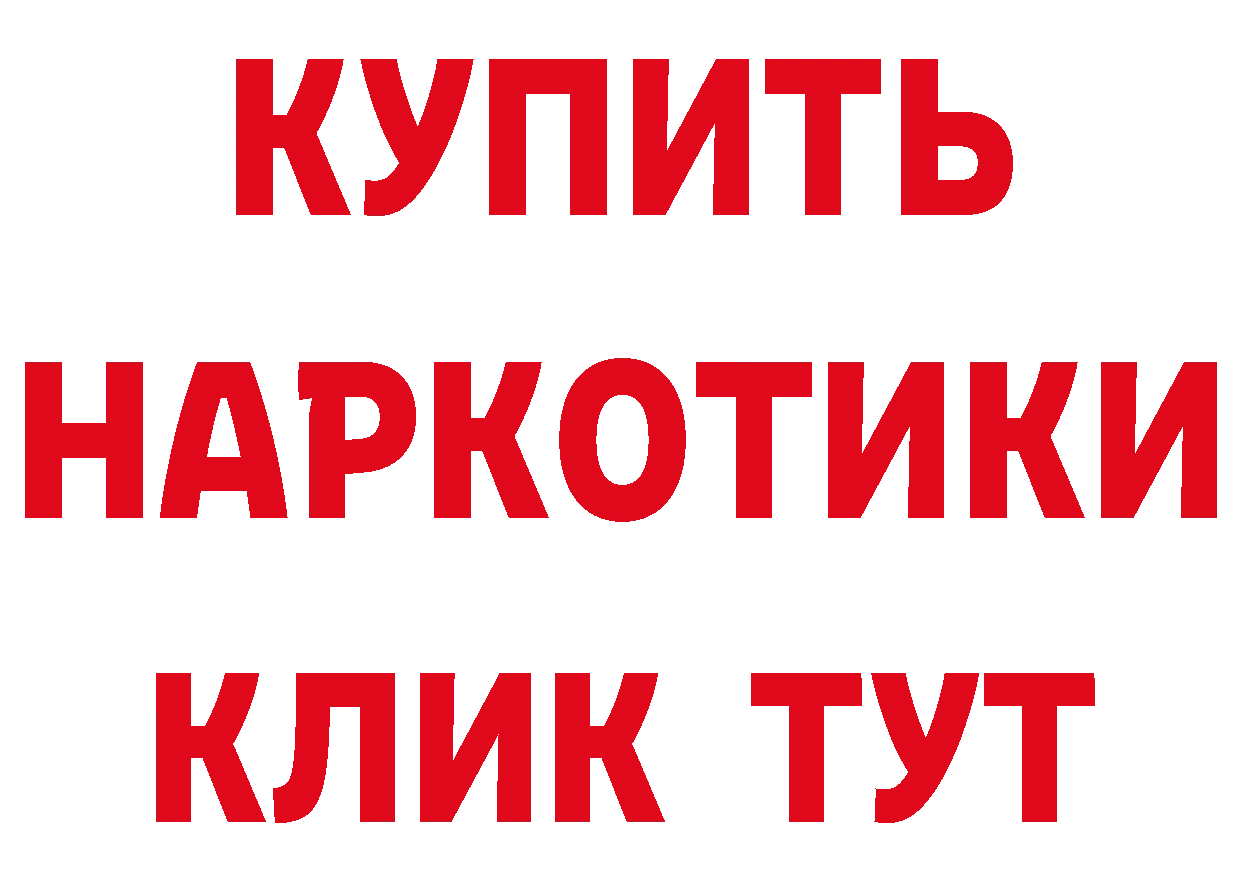 КУПИТЬ
НАРКОТИКИ
КЛИК ТУТ